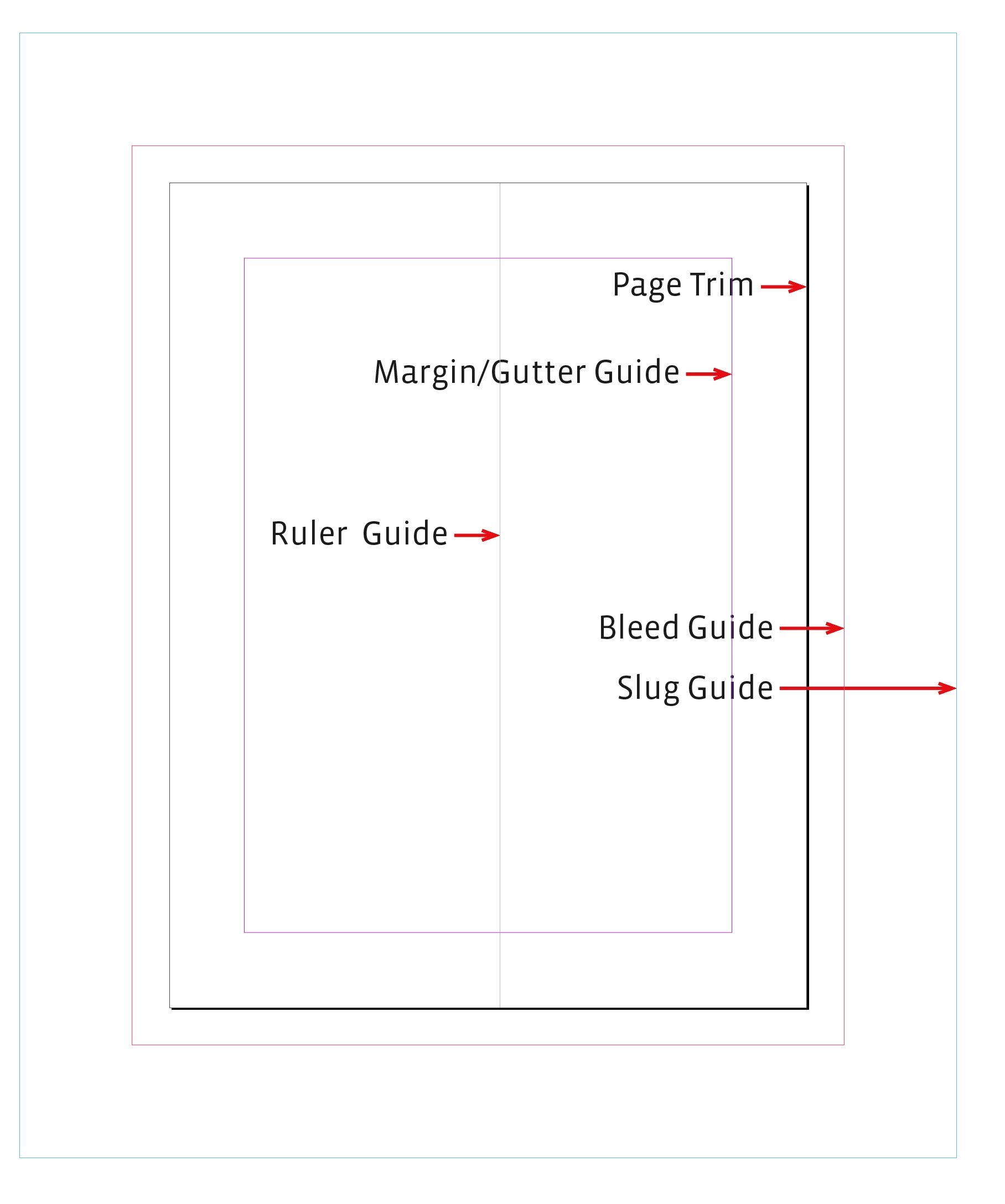 Page Trim

Margin/Gutter Guide

Ruler Guide

Bleed Guide

Slug Guide